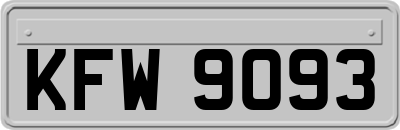 KFW 9093